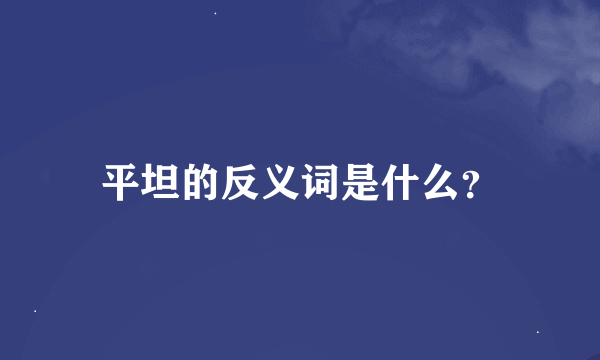 平坦的反义词是什么?